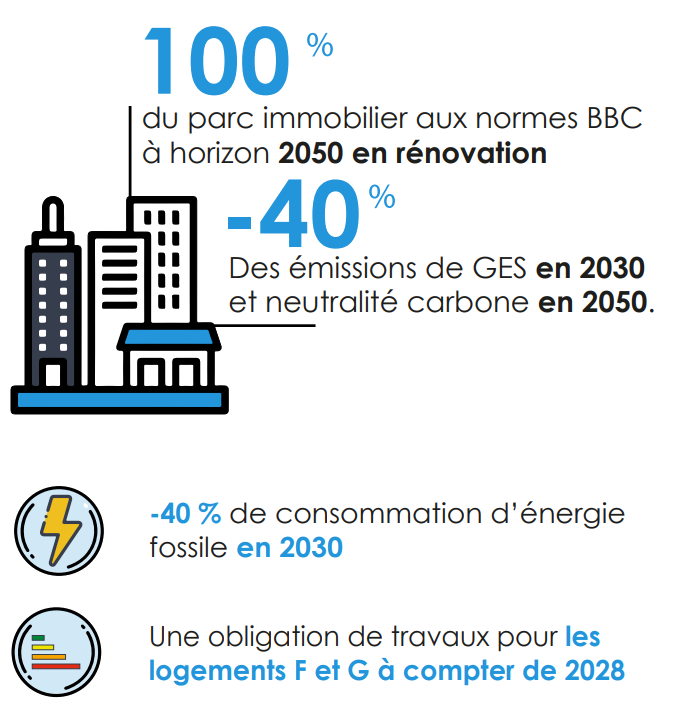 100 %
du parc immobilier aux normes BBC à horizon 2050 en rénovation

-40 %
Des émissions de GES en 2030 et neutralité carbone en 2050.

-40 % de consommation d'énergie fossile en 2030

Une obligation de travaux pour les logements F et G à compter de 2028